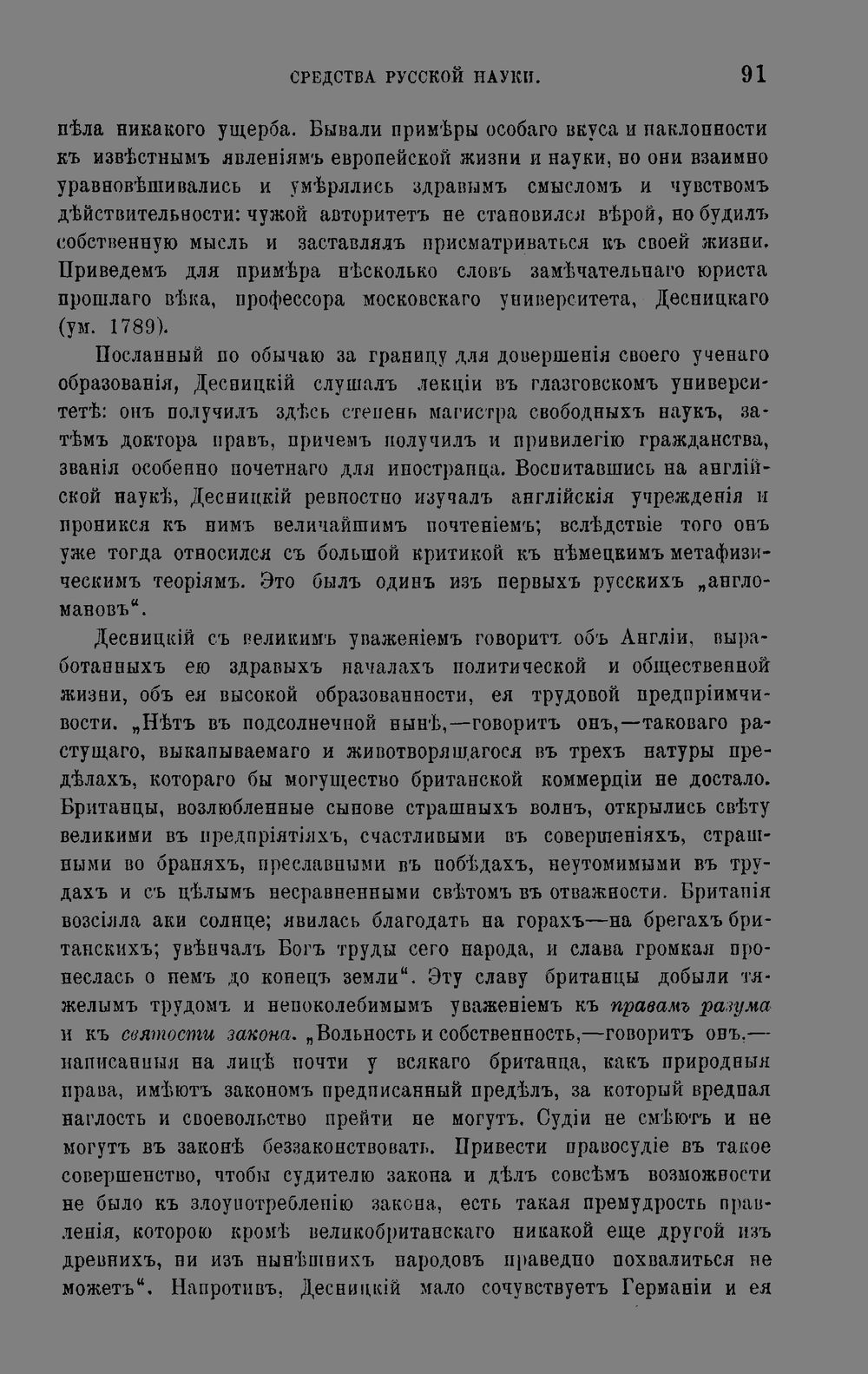 СРЕДСТВА РУССКОЙ НАУКИ. 91

пѣла никакого ущерба. Бывали примѣры особаго вкуса и наклонности къ извѣстнымъ явленіямъ европейской жизни и науки, но они взаимно уравновѣшивались и умѣрялись здравымъ смысломъ и чувствомъ дѣйствительности: чужой авторитетъ не становился вѣрой, но будилъ собственную мысль и заставлялъ присматриваться къ своей жизни. Приведемъ для примѣра нѣсколько словъ замѣчательнаго юриста прошлаго вѣка, профессора московскаго университета, Десницкаго (ум. 1789).

Посланный по обычаю за границу для довершенія своего ученаго образованія, Десницкій слушалъ лекціи въ глазговскомъ университетѣ: онъ получилъ здѣсь степень магистра свободныхъ наукъ, затѣмъ доктора правъ, причемъ получилъ и привилегію гражданства, званія особенно почетнаго для иностранца. Воспитавшись на англійской наукѣ, Десницкій ревностно изучалъ англійскія учрежденія и проникся къ нимъ величайшимъ почтеніемъ; вслѣдствіе того онъ уже тогда относился съ большой критикой къ нѣмецкимъ метафизическимъ теоріямъ. Это былъ одинъ изъ первыхъ русскихъ „англомановъ“.

Десницкій съ великимъ уваженіемъ говоритъ объ Англіи, выработанныхъ ею здравыхъ началахъ политической и общественной жизни, объ ея высокой образованности, ея трудовой предпріимчивости. „Нѣтъ въ подсолнечной нынѣ,—говоритъ онъ,—таковаго растущаго, выкапываемаго и животворящагося въ трехъ натуры предѣлахъ, котораго бы могущество британской коммерціи не достало. Британцы, возлюбленные сынове страшныхъ волнъ, открылись свѣту великими въ предпріятіяхъ, счастливыми въ совершеніяхъ, страшными во браняхъ, преславными въ побѣдахъ, неутомимыми въ трудахъ и съ цѣлымъ несравненными свѣтомъ въ отважности. Британія возсіяла аки солнце; явилась благодать на горахъ—на брегахъ британскихъ; увѣнчалъ Богъ труды сего народа, и слава громкая пронеслась о немъ до конецъ земли“. Эту славу британцы добыли тяжелымъ трудомъ и непоколебимымъ уваженіемъ къ правамъ разума и къ святости закона. „Вольность и собственность,—говоритъ онъ,—написанныя на лицѣ почти у всякаго британца, какъ природныя права, имѣютъ закономъ предписанный предѣлъ, за который вредная наглость и своевольство прейти не могутъ. Судіи не смѣютъ и не могутъ въ законѣ беззаконствовать. Привести правосудіе въ такое совершенство, чтобы судителю закона и дѣлъ совсѣмъ возможности не было къ злоупотребленію закона, есть такая премудрость правленія, которою кромѣ великобританскаго никакой еще другой изъ древнихъ, ни изъ нынѣшнихъ народовъ праведно похвалиться не можетъ“. Напротивъ, Десницкій мало сочувствуетъ Германіи и ея